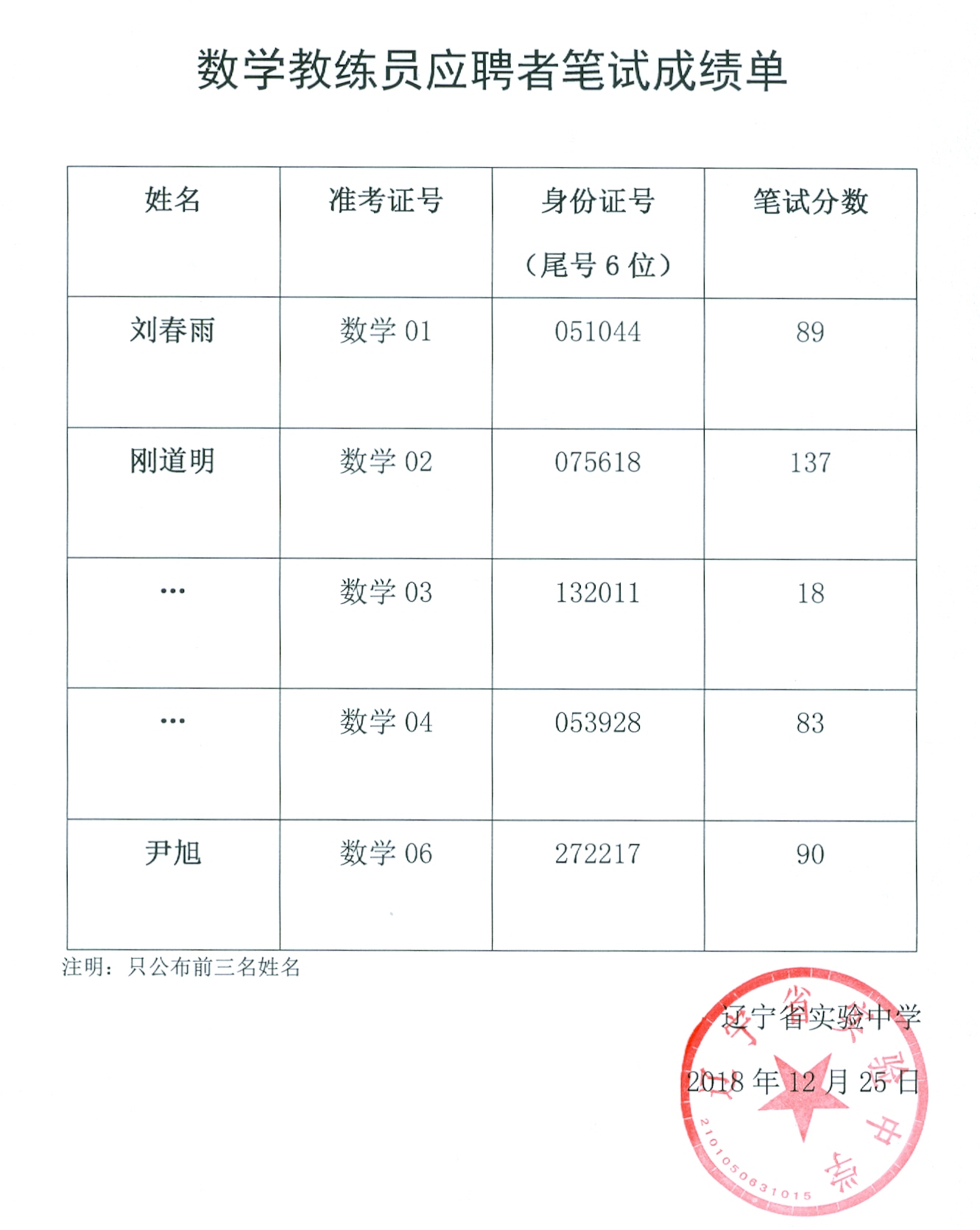 数学教练员应聘者笔试成绩单

| 姓名 | 准考证号 | 身份证号（尾号 6 位） | 笔试分数 |
|---|---|---|---|
| 刘春雨 | 数学 01 | 051044 | 89 |
| 刚道明 | 数学 02 | 075618 | 137 |
| … | 数学 03 | 132011 | 18 |
| … | 数学 04 | 053928 | 83 |
| 尹旭 | 数学 06 | 272217 | 90 |

注明：只公布前三名姓名

辽宁省实验中学

2018 年 12 月 25 日

辽宁省实验中学
2101050831015